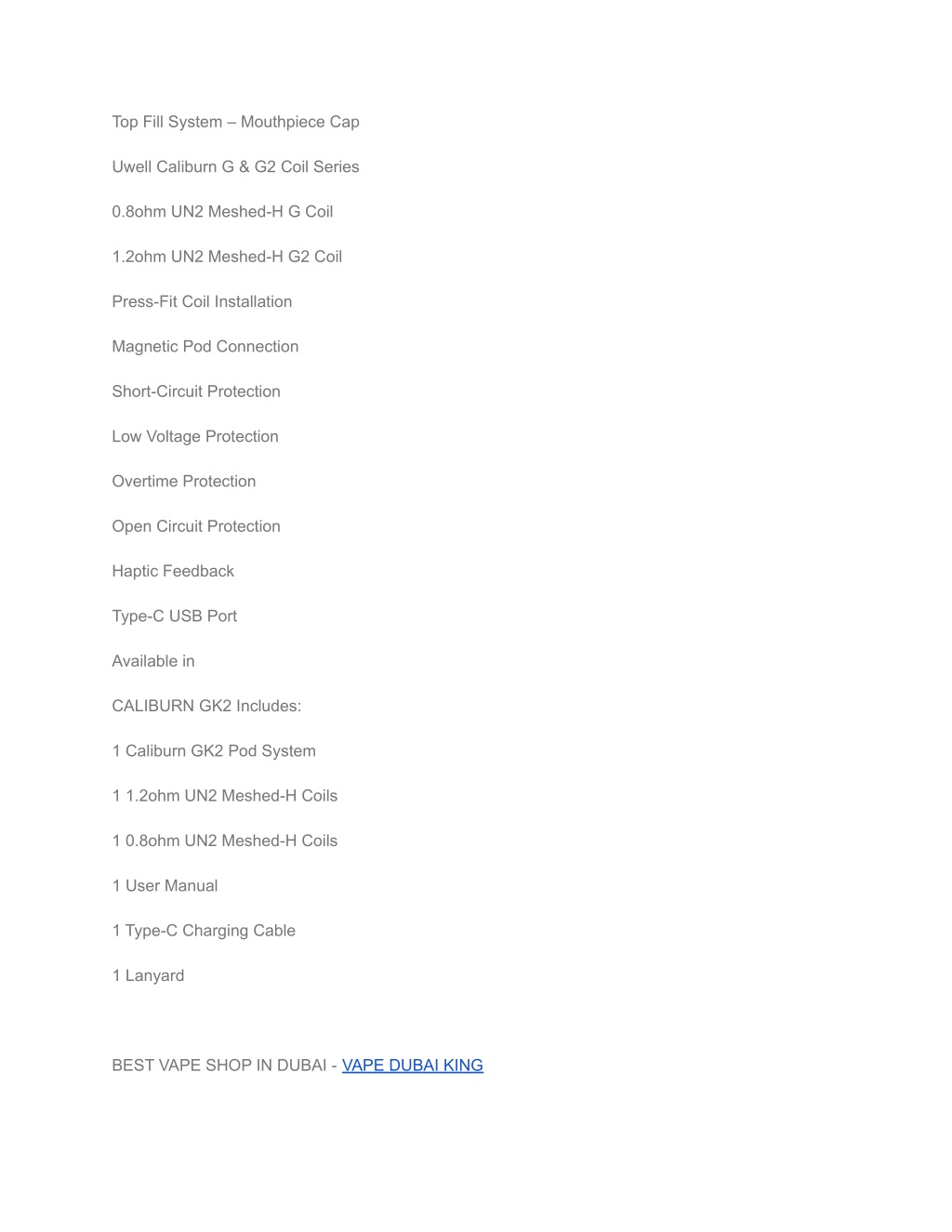 Top Fill System – Mouthpiece Cap

Uwell Caliburn G & G2 Coil Series

0.8ohm UN2 Meshed-H G Coil

1.2ohm UN2 Meshed-H G2 Coil

Press-Fit Coil Installation

Magnetic Pod Connection

Short-Circuit Protection

Low Voltage Protection

Overtime Protection

Open Circuit Protection

Haptic Feedback

Type-C USB Port

Available in

CALIBURN GK2 Includes:

1 Caliburn GK2 Pod System

1 1.2ohm UN2 Meshed-H Coils

1 0.8ohm UN2 Meshed-H Coils

1 User Manual

1 Type-C Charging Cable

1 Lanyard

BEST VAPE SHOP IN DUBAI - VAPE DUBAI KING